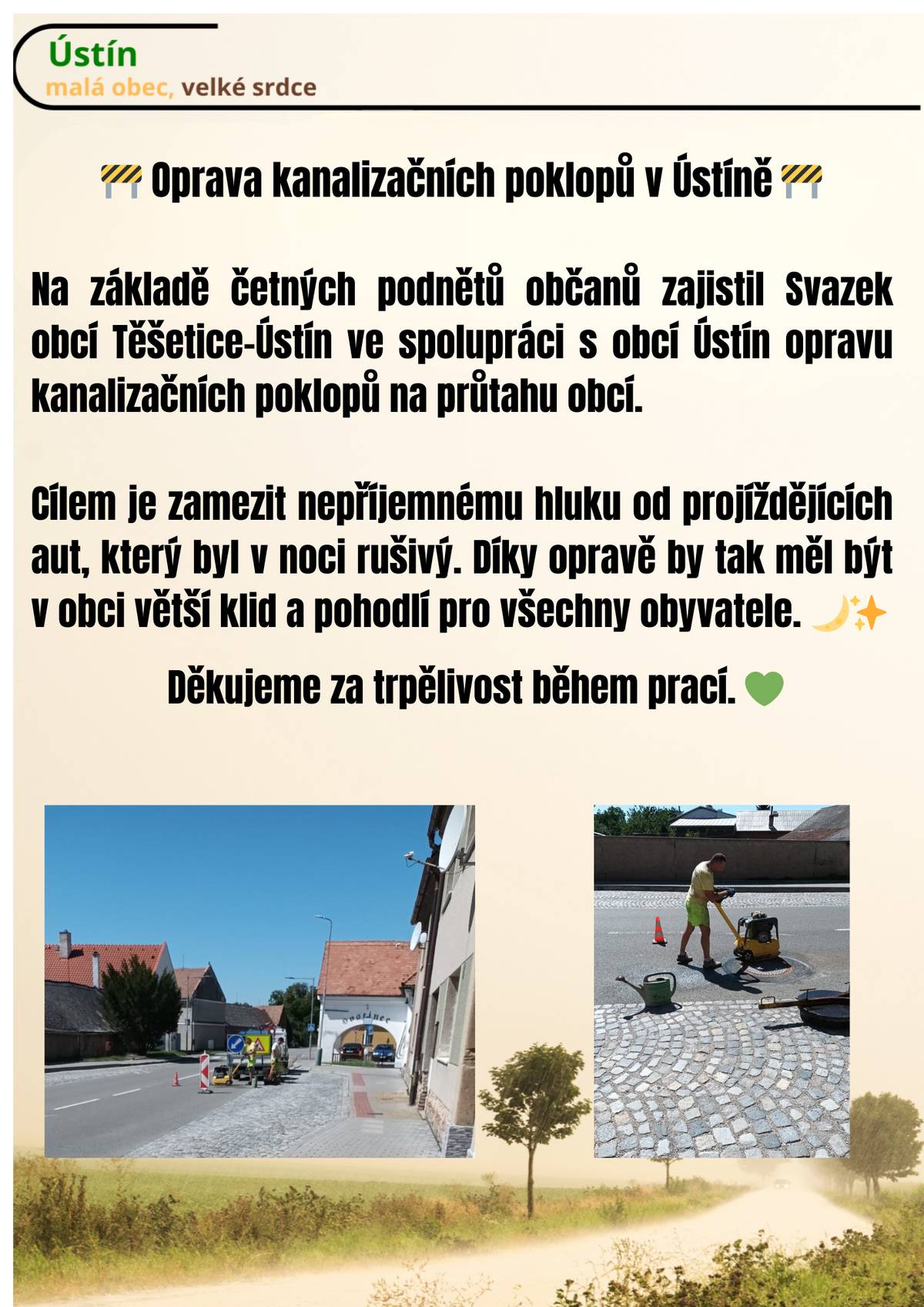 Ústín
malá obec, velké srdce

🚧 Oprava kanalizačních poklopů v Ústíně 🚧

Na základě četných podnětů občanů zajistil Svazek obcí Těšetice-Ústín ve spolupráci s obcí Ústín opravu kanalizačních poklopů na průtahu obcí.

Cílem je zamezit nepříjemnému hluku od projíždějících aut, který byl v noci rušivý. Díky opravě by tak měl být v obci větší klid a pohodlí pro všechny obyvatele. 🌙✨

Děkujeme za trpělivost během prací. 💚

Hostinec